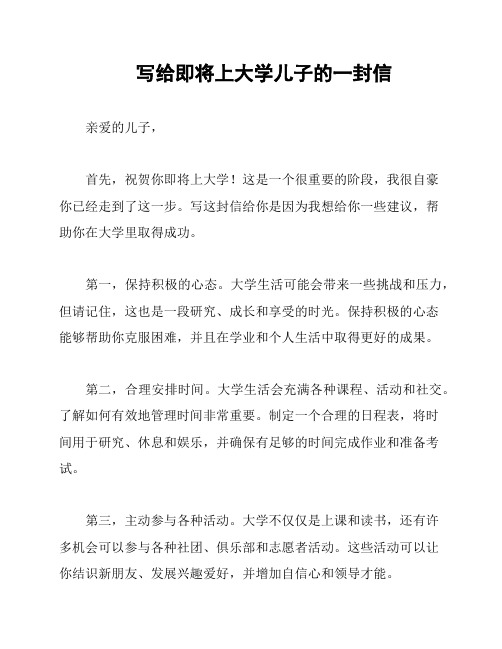 写给即将上大学儿子的一封信

亲爱的儿子，

首先，祝贺你即将上大学！这是一个很重要的阶段，我很自豪你已经走到了这一步。写这封信给你是因为我想给你一些建议，帮助你在大学里取得成功。

第一，保持积极的心态。大学生活可能会带来一些挑战和压力，但请记住，这也是一段研究、成长和享受的时光。保持积极的心态能够帮助你克服困难，并且在学业和个人生活中取得更好的成果。

第二，合理安排时间。大学生活会充满各种课程、活动和社交。了解如何有效地管理时间非常重要。制定一个合理的日程表，将时间用于研究、休息和娱乐，并确保有足够的时间完成作业和准备考试。

第三，主动参与各种活动。大学不仅仅是上课和读书，还有许多机会可以参与各种社团、俱乐部和志愿者活动。这些活动可以让你结识新朋友、发展兴趣爱好，并增加自信心和领导才能。